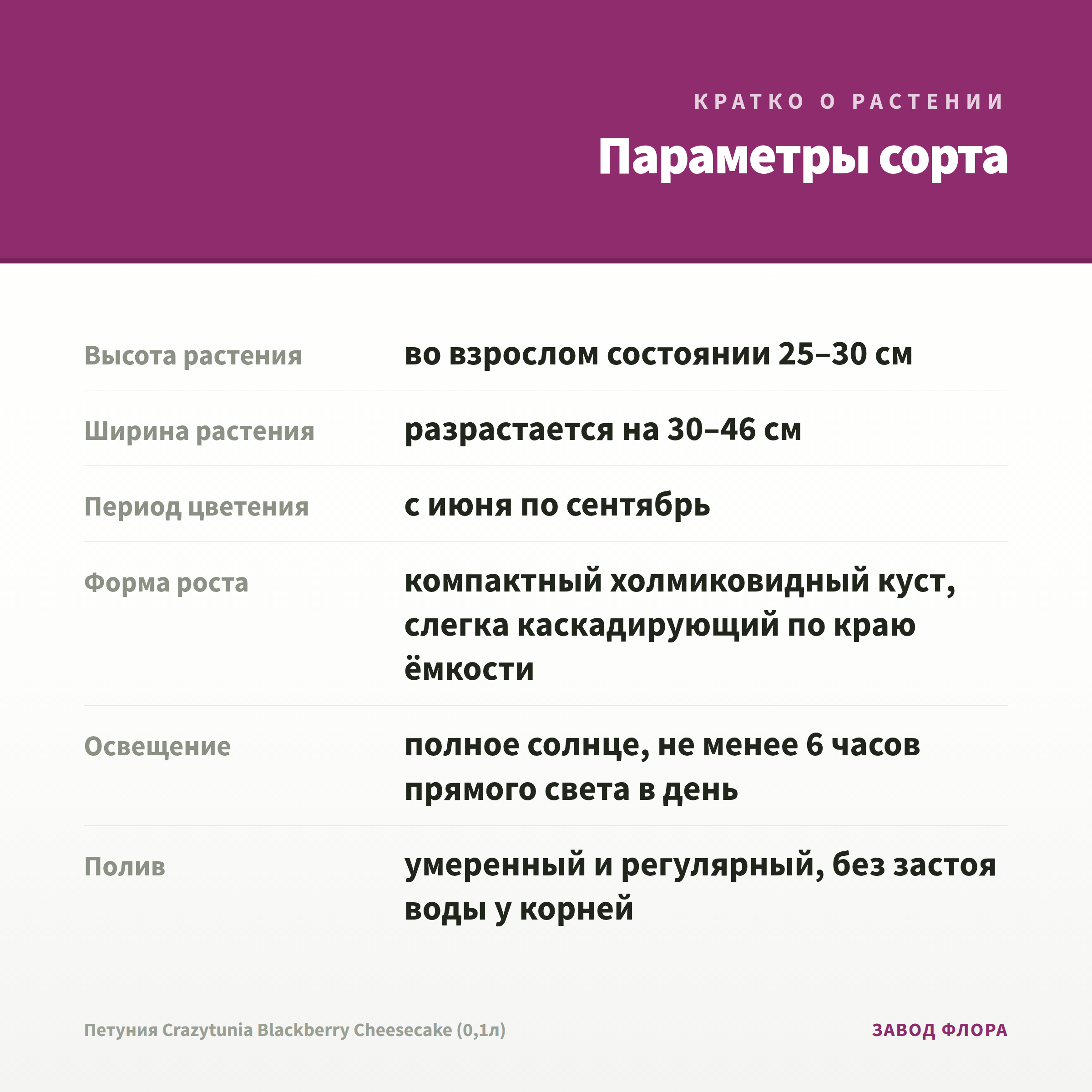 КРАТКО О РАСТЕНИИ

Параметры сорта

| | |
|---|---|
| Высота растения | во взрослом состоянии 25–30 см |
| Ширина растения | разрастается на 30–46 см |
| Период цветения | с июня по сентябрь |
| Форма роста | компактный холмиковидный куст, слегка каскадирующий по краю ёмкости |
| Освещение | полное солнце, не менее 6 часов прямого света в день |
| Полив | умеренный и регулярный, без застоя воды у корней |

Петуния Crazytunia Blackberry Cheesecake (0,1л)

ЗАВОД ФЛОРА